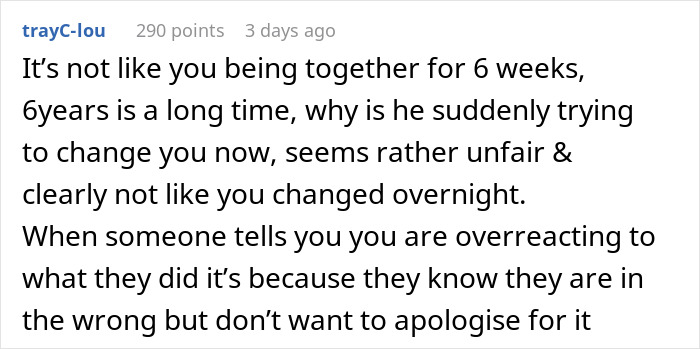 trayC-lou 290 points 3 days ago

It’s not like you being together for 6 weeks, 6years is a long time, why is he suddenly trying to change you now, seems rather unfair & clearly not like you changed overnight.
When someone tells you you are overreacting to what they did it’s because they know they are in the wrong but don’t want to apologise for it